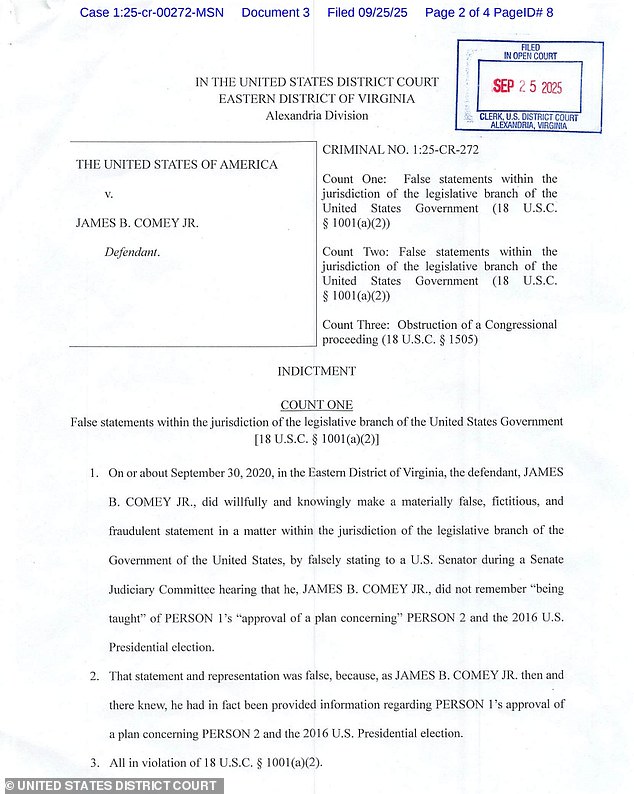 Case 1:25-cr-00272-MSN Document 3 Filed 09/25/25 Page 2 of 4 PageID# 8

FILED
IN OPEN COURT
SEP 25 2025
CLERK, U.S. DISTRICT COURT
ALEXANDRIA, VIRGINIA

IN THE UNITED STATES DISTRICT COURT
EASTERN DISTRICT OF VIRGINIA
Alexandria Division

THE UNITED STATES OF AMERICA

v.

JAMES B. COMEY JR.

Defendant.

CRIMINAL NO. 1:25-CR-272

Count One: False statements within the jurisdiction of the legislative branch of the United States Government (18 U.S.C. § 1001(a)(2))

Count Two: False statements within the jurisdiction of the legislative branch of the United States Government (18 U.S.C. § 1001(a)(2))

Count Three: Obstruction of a Congressional proceeding (18 U.S.C. § 1505)

INDICTMENT

COUNT ONE
False statements within the jurisdiction of the legislative branch of the United States Government
[18 U.S.C. § 1001(a)(2)]

1. On or about September 30, 2020, in the Eastern District of Virginia, the defendant, JAMES B. COMEY JR., did willfully and knowingly make a materially false, fictitious, and fraudulent statement in a matter within the jurisdiction of the legislative branch of the Government of the United States, by falsely stating to a U.S. Senator during a Senate Judiciary Committee hearing that he, JAMES B. COMEY JR., did not remember "being taught" of PERSON 1's "approval of a plan concerning" PERSON 2 and the 2016 U.S. Presidential election.

2. That statement and representation was false, because, as JAMES B. COMEY JR. then and there knew, he had in fact been provided information regarding PERSON 1's approval of a plan concerning PERSON 2 and the 2016 U.S. Presidential election.

3. All in violation of 18 U.S.C. § 1001(a)(2).

© UNITED STATES DISTRICT COURT